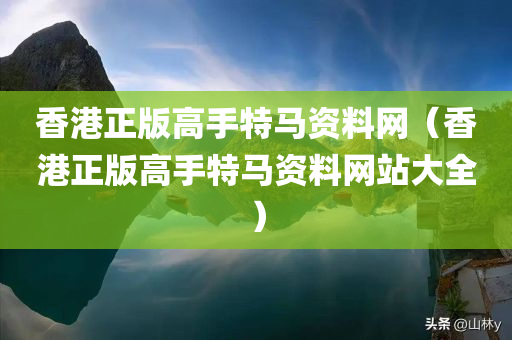 香港正版高手特马资料网（香港正版高手特马资料网站大全）

头条 @山林y